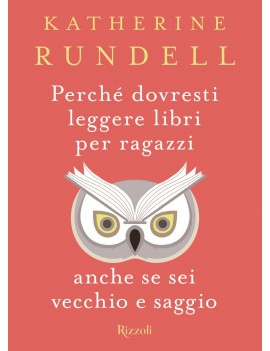 KATHERINE
RUNDELL

Perché dovresti leggere libri per ragazzi

anche se sei vecchio e saggio

Rizzoli